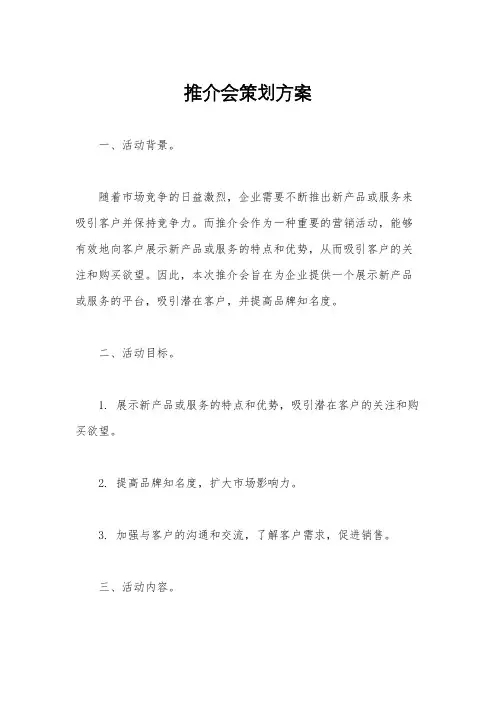 推介会策划方案

一、活动背景。

随着市场竞争的日益激烈，企业需要不断推出新产品或服务来吸引客户并保持竞争力。而推介会作为一种重要的营销活动，能够有效地向客户展示新产品或服务的特点和优势，从而吸引客户的关注和购买欲望。因此，本次推介会旨在为企业提供一个展示新产品或服务的平台，吸引潜在客户，并提高品牌知名度。

二、活动目标。

1. 展示新产品或服务的特点和优势，吸引潜在客户的关注和购买欲望。

2. 提高品牌知名度，扩大市场影响力。

3. 加强与客户的沟通和交流，了解客户需求，促进销售。

三、活动内容。